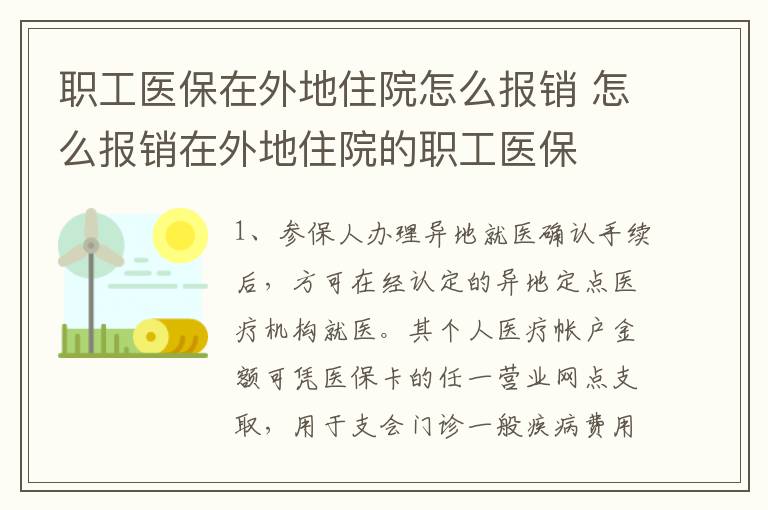 职工医保在外地住院怎么报销 怎么报销在外地住院的职工医保

1、参保人办理异地就医确认手续后，方可在经认定的异地定点医疗机构就医。其个人医疗帐户金额可凭医保卡的任一营业网点支取，用于支会门诊一般疾病费用